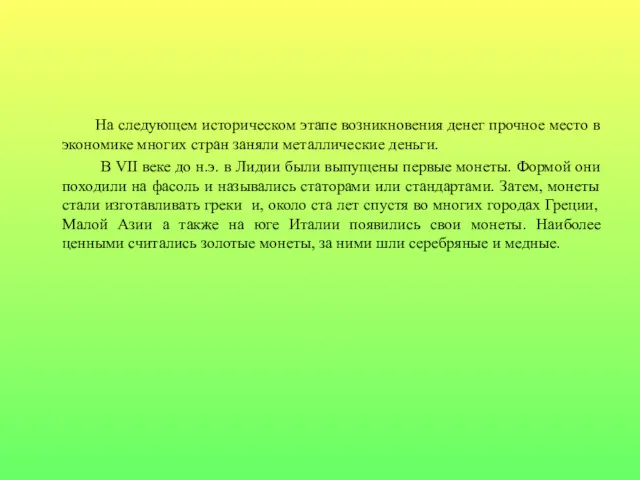 На следующем историческом этапе возникновения денег прочное место в экономике многих стран заняли металлические деньги.

В VII веке до н.э. в Лидии были выпущены первые монеты. Формой они походили на фасоль и назывались статорами или стандартами. Затем, монеты стали изготавливать греки и, около ста лет спустя во многих городах Греции, Малой Азии а также на юге Италии появились свои монеты. Наиболее ценными считались золотые монеты, за ними шли серебряные и медные.